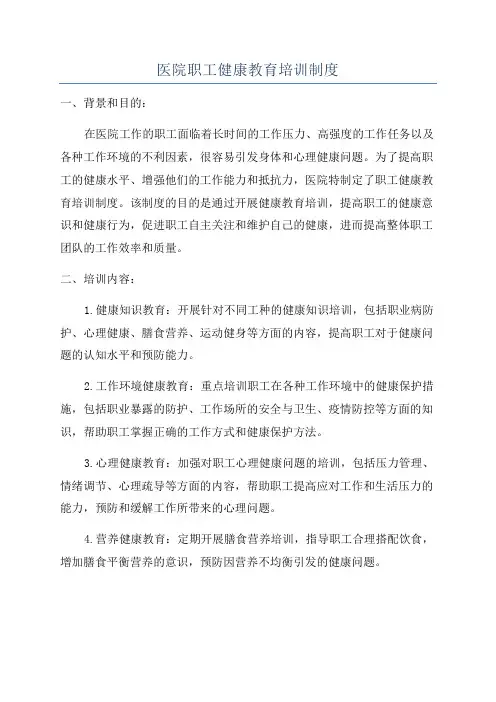 医院职工健康教育培训制度

一、背景和目的：

在医院工作的职工面临着长时间的工作压力、高强度的工作任务以及各种工作环境的不利因素，很容易引发身体和心理健康问题。为了提高职工的健康水平、增强他们的工作能力和抵抗力，医院特制定了职工健康教育培训制度。该制度的目的是通过开展健康教育培训，提高职工的健康意识和健康行为，促进职工自主关注和维护自己的健康，进而提高整体职工团队的工作效率和质量。

二、培训内容：

1.健康知识教育：开展针对不同工种的健康知识培训，包括职业病防护、心理健康、膳食营养、运动健身等方面的内容，提高职工对于健康问题的认知水平和预防能力。

2.工作环境健康教育：重点培训职工在各种工作环境中的健康保护措施，包括职业暴露的防护、工作场所的安全与卫生、疫情防控等方面的知识，帮助职工掌握正确的工作方式和健康保护方法。

3.心理健康教育：加强对职工心理健康问题的培训，包括压力管理、情绪调节、心理疏导等方面的内容，帮助职工提高应对工作和生活压力的能力，预防和缓解工作所带来的心理问题。

4.营养健康教育：定期开展膳食营养培训，指导职工合理搭配饮食，增加膳食平衡营养的意识，预防因营养不均衡引发的健康问题。